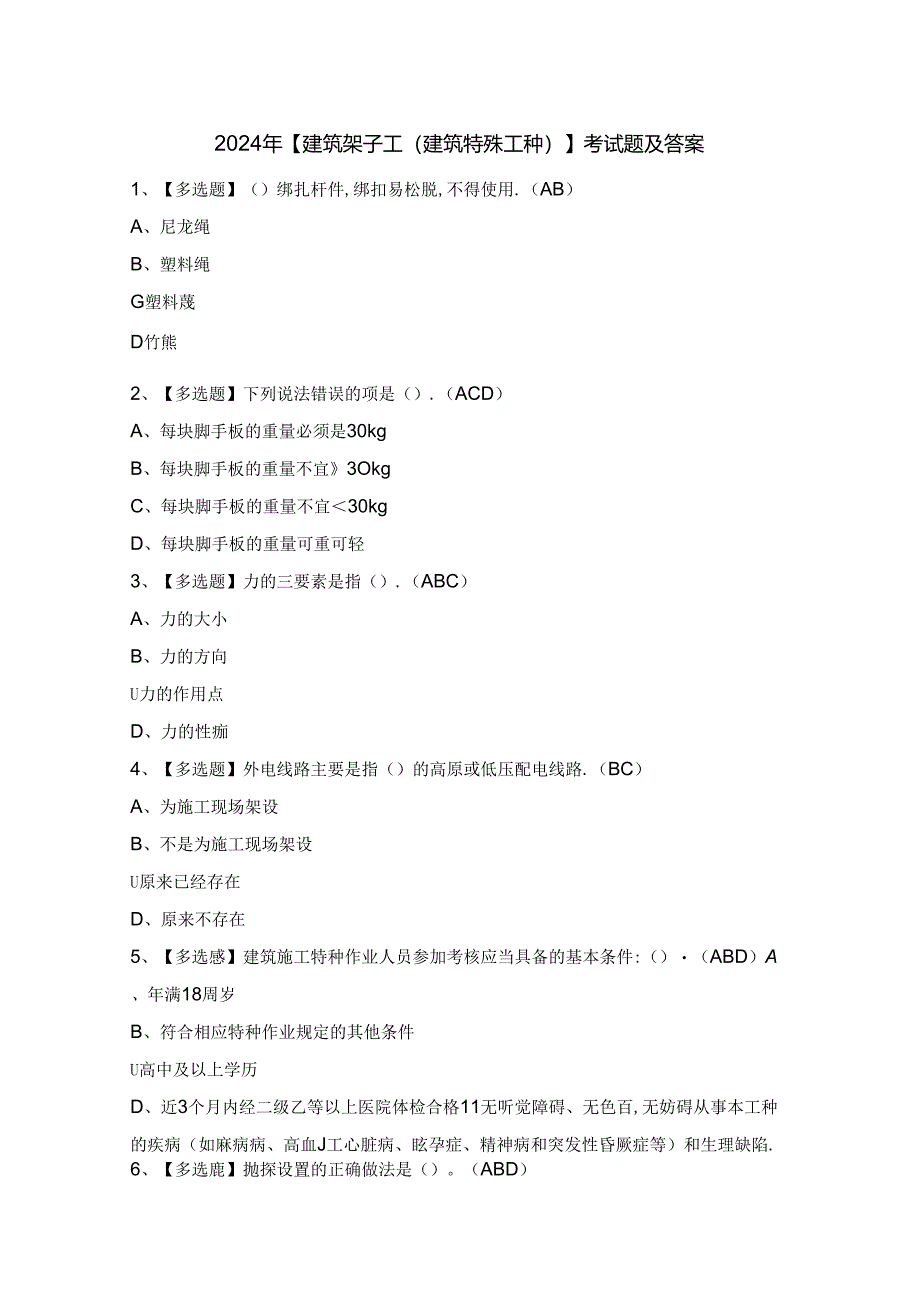 2024年【建筑架子工（建筑特殊工种）】考试题及答案

1、【多选题】（）绑扎杆件,绑扣易松脱,不得使用.（AB）

A、尼龙绳

B、塑料绳

G塑料蔑

D竹熊

2、【多选题】下列说法错误的项是（）.（ACD）

A、每块脚手板的重量必须是30kg

B、每块脚手板的重量不宜》3Okg

C、每块脚手板的重量不宜<30kg

D、每块脚手板的重量可重可轻

3、【多选题】力的三要素是指（）.（ABC）

A、力的大小

B、力的方向

U力的作用点

D、力的性痂

4、【多选题】外电线路主要是指（）的高原或低压配电线路.（BC）

A、为施工现场架设

B、不是为施工现场架设

U原来已经存在

D、原来不存在

5、【多选感】建筑施工特种作业人员参加考核应当具备的基本条件:（）·（ABD）A、年满18周岁

B、符合相应特种作业规定的其他条件

U高中及以上学历

D、近3个月内经二级乙等以上医院体检合格11无听觉障碍、无色百,无妨碍从事本工种的疾病（如麻病病、高血J工心脏病、眩孕症、精神病和突发性昏厥症等）和生理缺陷.

6、【多选鹿】抛探设置的正确做法是（）。（ABD）